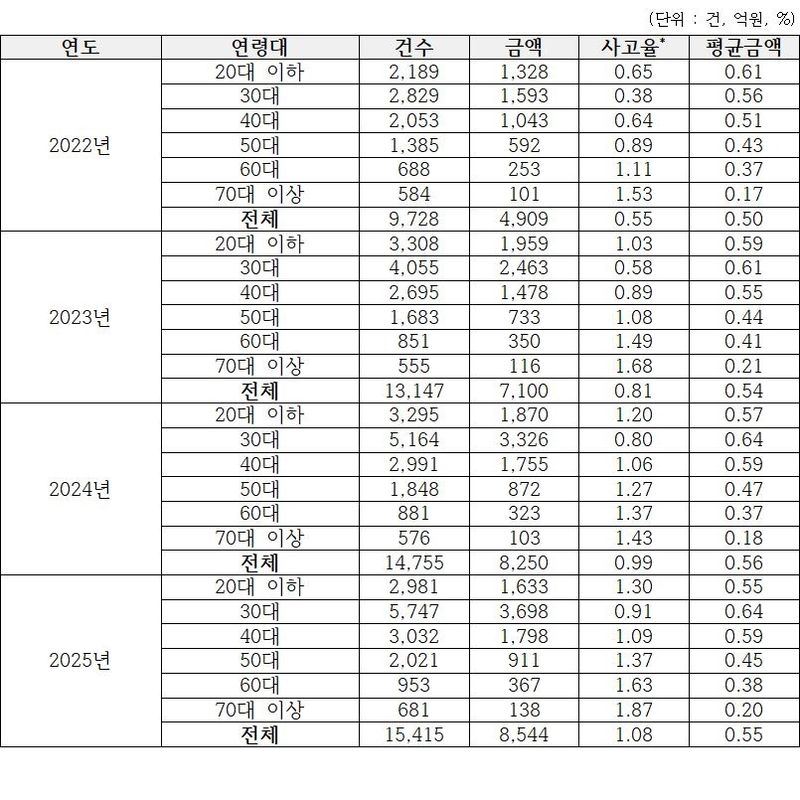 (단위 : 건, 억원, %)

| 연도 | 연령대 | 건수 | 금액 | 사고율* | 평균금액 |
|---|---|---|---|---|---|
| 2022년 | 20대 이하 | 2,189 | 1,328 | 0.65 | 0.61 |
| | 30대 | 2,829 | 1,593 | 0.38 | 0.56 |
| | 40대 | 2,053 | 1,043 | 0.64 | 0.51 |
| | 50대 | 1,385 | 592 | 0.89 | 0.43 |
| | 60대 | 688 | 253 | 1.11 | 0.37 |
| | 70대 이상 | 584 | 101 | 1.53 | 0.17 |
| | 전체 | 9,728 | 4,909 | 0.55 | 0.50 |
| 2023년 | 20대 이하 | 3,308 | 1,959 | 1.03 | 0.59 |
| | 30대 | 4,055 | 2,463 | 0.58 | 0.61 |
| | 40대 | 2,695 | 1,478 | 0.89 | 0.55 |
| | 50대 | 1,683 | 733 | 1.08 | 0.44 |
| | 60대 | 851 | 350 | 1.49 | 0.41 |
| | 70대 이상 | 555 | 116 | 1.68 | 0.21 |
| | 전체 | 13,147 | 7,100 | 0.81 | 0.54 |
| 2024년 | 20대 이하 | 3,295 | 1,870 | 1.20 | 0.57 |
| | 30대 | 5,164 | 3,326 | 0.80 | 0.64 |
| | 40대 | 2,991 | 1,755 | 1.06 | 0.59 |
| | 50대 | 1,848 | 872 | 1.27 | 0.47 |
| | 60대 | 881 | 323 | 1.37 | 0.37 |
| | 70대 이상 | 576 | 103 | 1.43 | 0.18 |
| | 전체 | 14,755 | 8,250 | 0.99 | 0.56 |
| 2025년 | 20대 이하 | 2,981 | 1,633 | 1.30 | 0.55 |
| | 30대 | 5,747 | 3,698 | 0.91 | 0.64 |
| | 40대 | 3,032 | 1,798 | 1.09 | 0.59 |
| | 50대 | 2,021 | 911 | 1.37 | 0.45 |
| | 60대 | 953 | 367 | 1.63 | 0.38 |
| | 70대 이상 | 681 | 138 | 1.87 | 0.20 |
| | 전체 | 15,415 | 8,544 | 1.08 | 0.55 |